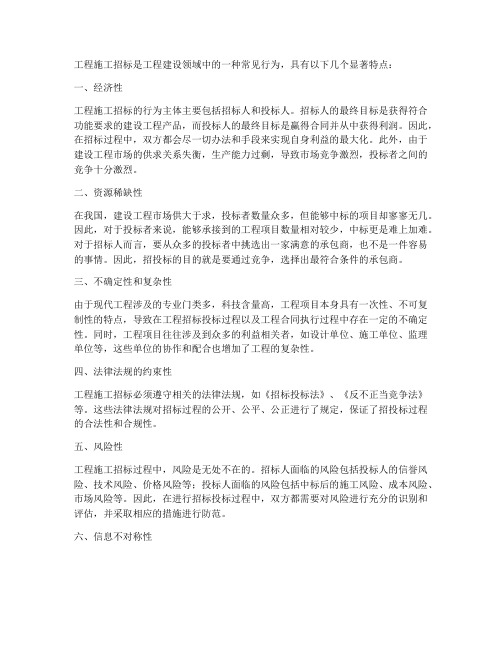 工程施工招标是工程建设领域中的一种常见行为，具有以下几个显著特点：

一、经济性

工程施工招标的行为主体主要包括招标人和投标人。招标人的最终目标是获得符合功能要求的建设工程产品，而投标人的最终目标是赢得合同并从中获得利润。因此，在招标过程中，双方都会尽一切办法和手段来实现自身利益的最大化。此外，由于建设工程市场的供求关系失衡，生产能力过剩，导致市场竞争激烈，投标者之间的竞争十分激烈。

二、资源稀缺性

在我国，建设工程市场供大于求，投标者数量众多，但能够中标的项目却寥寥无几。因此，对于投标者来说，能够承接到的工程项目数量相对较少，中标更是难上加难。对于招标人而言，要从众多的投标者中挑选出一家满意的承包商，也不是一件容易的事情。因此，招投标的目的就是要通过竞争，选择出最符合条件的承包商。

三、不确定性和复杂性

由于现代工程涉及的专业门类多，科技含量高，工程项目本身具有一次性、不可复制性的特点，导致在工程招标投标过程以及工程合同执行过程中存在一定的不确定性。同时，工程项目往往涉及到众多的利益相关者，如设计单位、施工单位、监理单位等，这些单位的协作和配合也增加了工程的复杂性。

四、法律法规的约束性

工程施工招标必须遵守相关的法律法规，如《招标投标法》、《反不正当竞争法》等。这些法律法规对招标过程的公开、公平、公正进行了规定，保证了招投标过程的合法性和合规性。

五、风险性

工程施工招标过程中，风险是无处不在的。招标人面临的风险包括投标人的信誉风险、技术风险、价格风险等；投标人面临的风险包括中标后的施工风险、成本风险、市场风险等。因此，在进行招标投标过程中，双方都需要对风险进行充分的识别和评估，并采取相应的措施进行防范。

六、信息不对称性